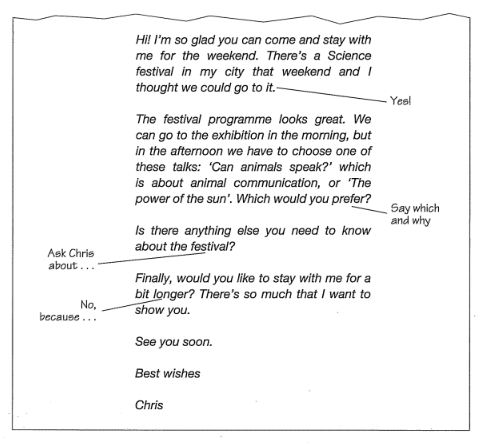 Hi! I'm so glad you can come and stay with me for the weekend. There's a Science festival in my city that weekend and I thought we could go to it.

Yes!

The festival programme looks great. We can go to the exhibition in the morning, but in the afternoon we have to choose one of these talks: 'Can animals speak?' which is about animal communication, or 'The power of the sun'. Which would you prefer?

Say which and why

Is there anything else you need to know about the festival?

Ask Chris about . . .

Finally, would you like to stay with me for a bit longer? There's so much that I want to show you.

No, because . . .

See you soon.

Best wishes

Chris